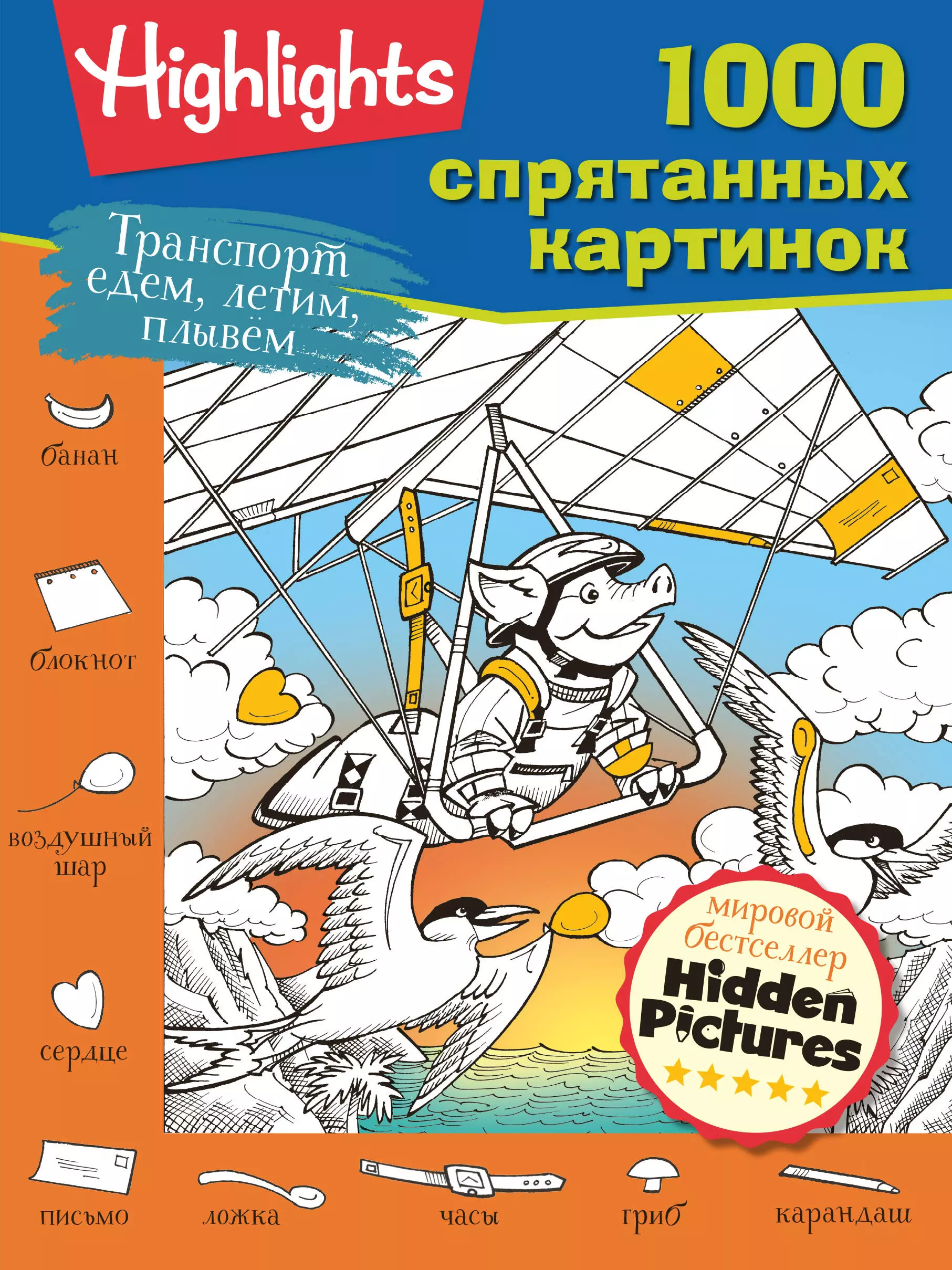 Highlights

1000 спрятанных картинок

Транспорт едем, летим, плывём

банан

блокнот

воздушный шар

сердце

мировой бестселлер Hidden Pictures

письмо

ложка

часы

гриб

карандаш